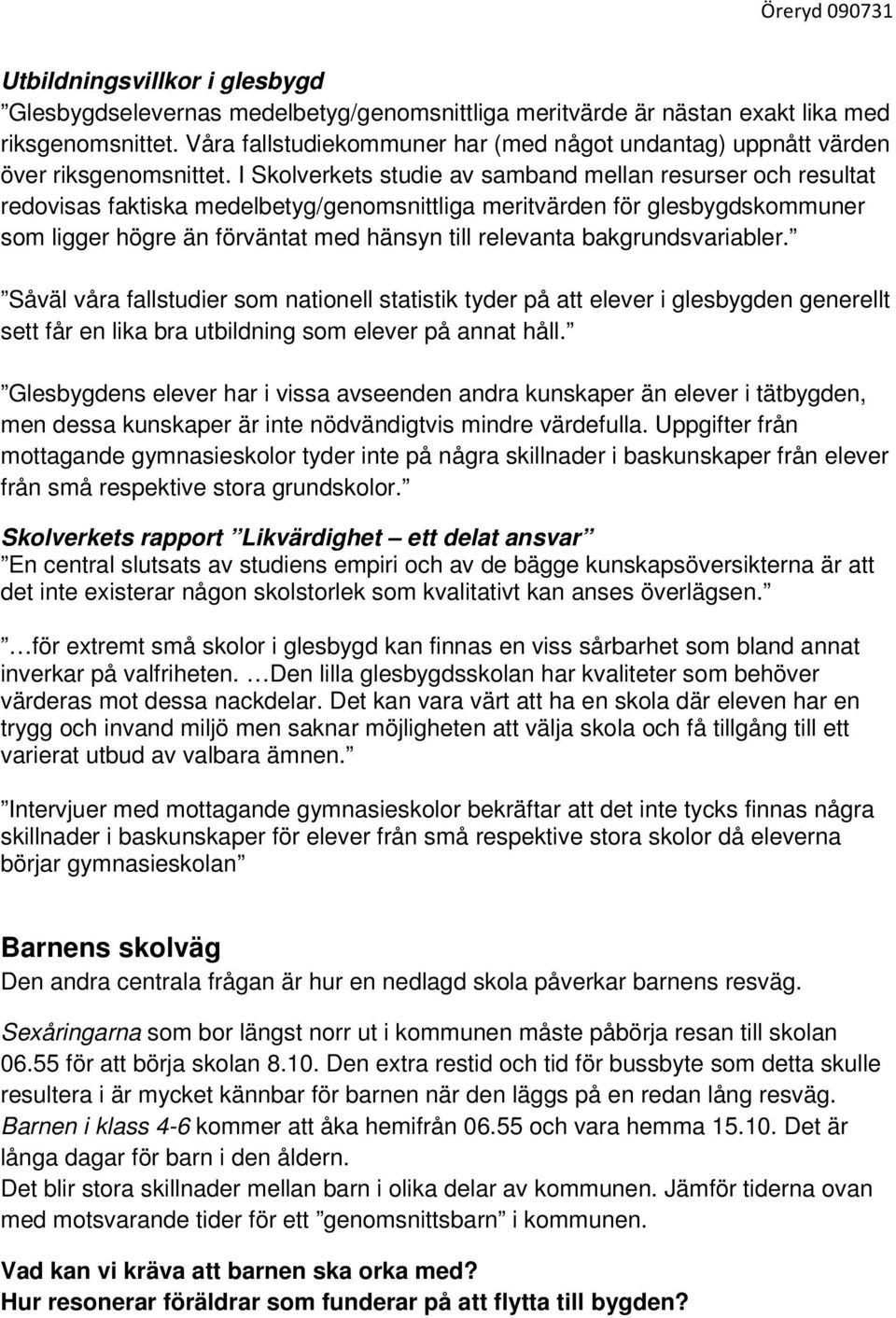 Öreryd 090731

Utbildningsvillkor i glesbygd
”Glesbygdselevernas medelbetyg/genomsnittliga meritvärde är nästan exakt lika med riksgenomsnittet. Våra fallstudiekommuner har (med något undantag) uppnått värden över riksgenomsnittet. I Skolverkets studie av samband mellan resurser och resultat redovisas faktiska medelbetyg/genomsnittliga meritvärden för glesbygdskommuner som ligger högre än förväntat med hänsyn till relevanta bakgrundsvariabler.”

”Såväl våra fallstudier som nationell statistik tyder på att elever i glesbygden generellt sett får en lika bra utbildning som elever på annat håll.”

”Glesbygdens elever har i vissa avseenden andra kunskaper än elever i tätbygden, men dessa kunskaper är inte nödvändigtvis mindre värdefulla. Uppgifter från mottagande gymnasieskolor tyder inte på några skillnader i baskunskaper från elever från små respektive stora grundskolor.”

Skolverkets rapport ”Likvärdighet – ett delat ansvar”
”En central slutsats av studiens empiri och av de bägge kunskapsöversikterna är att det inte existerar någon skolstorlek som kvalitativt kan anses överlägsen.”

”…för extremt små skolor i glesbygd kan finnas en viss sårbarhet som bland annat inverkar på valfriheten. …Den lilla glesbygdsskolan har kvaliteter som behöver värderas mot dessa nackdelar. Det kan vara värt att ha en skola där eleven har en trygg och invand miljö men saknar möjligheten att välja skola och få tillgång till ett varierat utbud av valbara ämnen.”

”Intervjuer med mottagande gymnasieskolor bekräftar att det inte tycks finnas några skillnader i baskunskaper för elever från små respektive stora skolor då eleverna börjar gymnasieskolan”

Barnens skolväg
Den andra centrala frågan är hur en nedlagd skola påverkar barnens resväg.

Sexåringarna som bor längst norr ut i kommunen måste påbörja resan till skolan 06.55 för att börja skolan 8.10. Den extra restid och tid för bussbyte som detta skulle resultera i är mycket kännbar för barnen när den läggs på en redan lång resväg.
Barnen i klass 4-6 kommer att åka hemifrån 06.55 och vara hemma 15.10. Det är långa dagar för barn i den åldern.
Det blir stora skillnader mellan barn i olika delar av kommunen. Jämför tiderna ovan med motsvarande tider för ett ”genomsnittsbarn” i kommunen.

Vad kan vi kräva att barnen ska orka med?
Hur resonerar föräldrar som funderar på att flytta till bygden?